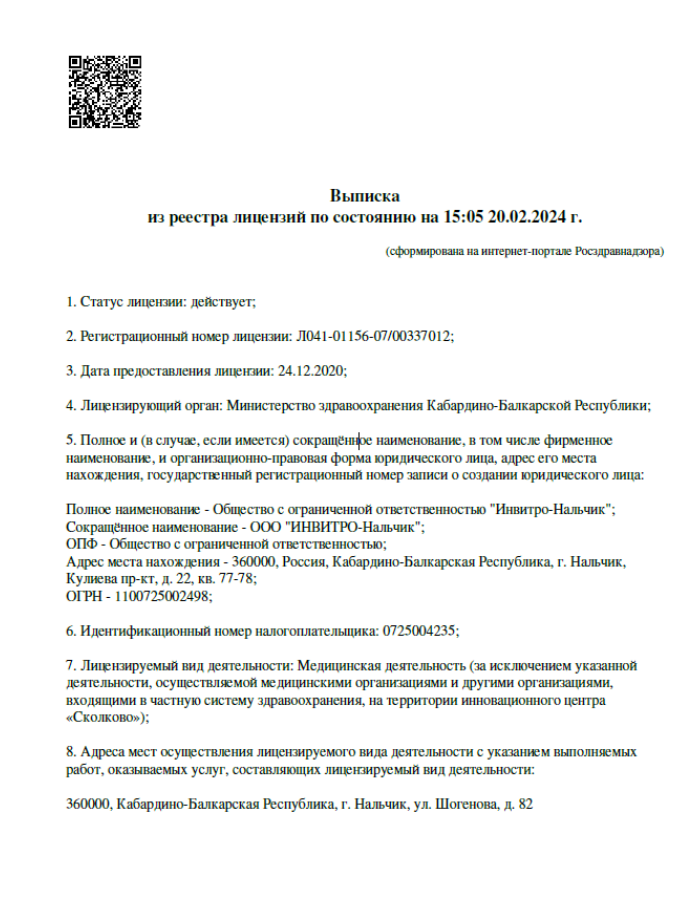 Выписка
из реестра лицензий по состоянию на 15:05 20.02.2024 г.

(сформирована на интернет-портале Росздравнадзора)

1. Статус лицензии: действует;

2. Регистрационный номер лицензии: Л041-01156-07/00337012;

3. Дата предоставления лицензии: 24.12.2020;

4. Лицензирующий орган: Министерство здравоохранения Кабардино-Балкарской Республики;

5. Полное и (в случае, если имеется) сокращённое наименование, в том числе фирменное наименование, и организационно-правовая форма юридического лица, адрес его места нахождения, государственный регистрационный номер записи о создании юридического лица:

Полное наименование - Общество с ограниченной ответственностью "Инвитро-Нальчик";
Сокращённое наименование - ООО "ИНВИТРО-Нальчик";
ОПФ - Общество с ограниченной ответственностью;
Адрес места нахождения - 360000, Россия, Кабардино-Балкарская Республика, г. Нальчик, Кулиева пр-кт, д. 22, кв. 77-78;
ОГРН - 1100725002498;

6. Идентификационный номер налогоплательщика: 0725004235;

7. Лицензируемый вид деятельности: Медицинская деятельность (за исключением указанной деятельности, осуществляемой медицинскими организациями и другими организациями, входящими в частную систему здравоохранения, на территории инновационного центра «Сколково»);

8. Адреса мест осуществления лицензируемого вида деятельности с указанием выполняемых работ, оказываемых услуг, составляющих лицензируемый вид деятельности:

360000, Кабардино-Балкарская Республика, г. Нальчик, ул. Шогенова, д. 82